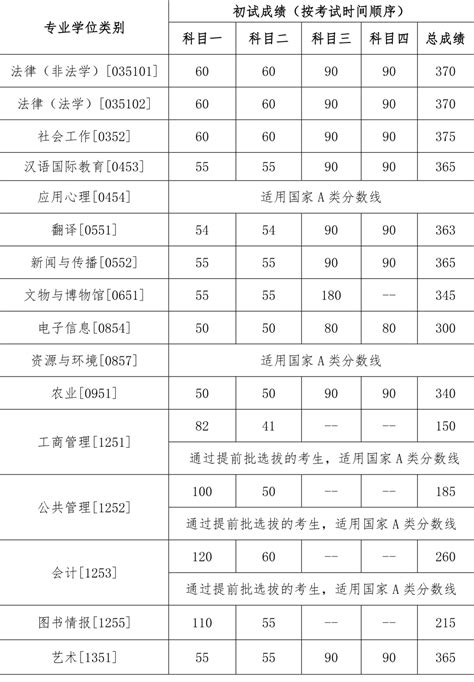 | 专业学位类别 | 初试成绩（按考试时间顺序） | | | | |
|---|---|---|---|---|---|
| | 科目一 | 科目二 | 科目三 | 科目四 | 总成绩 |
| 法律（非法学）[035101] | 60 | 60 | 90 | 90 | 370 |
| 法律（法学）[035102] | 60 | 60 | 90 | 90 | 370 |
| 社会工作[0352] | 60 | 60 | 90 | 90 | 375 |
| 汉语国际教育[0453] | 55 | 55 | 90 | 90 | 365 |
| 应用心理[0454] | 适用国家 A 类分数线 | | | | |
| 翻译[0551] | 54 | 54 | 90 | 90 | 363 |
| 新闻与传播[0552] | 55 | 55 | 90 | 90 | 365 |
| 文物与博物馆[0651] | 55 | 55 | 180 | -- | 345 |
| 电子信息[0854] | 50 | 50 | 80 | 80 | 300 |
| 资源与环境[0857] | 适用国家 A 类分数线 | | | | |
| 农业[0951] | 50 | 50 | 90 | 90 | 340 |
| 工商管理[1251] | 82 | 41 | -- | -- | 150 |
| | 通过提前批选拔的考生，适用国家 A 类分数线 | | | | |
| 公共管理[1252] | 100 | 50 | -- | -- | 185 |
| | 通过提前批选拔的考生，适用国家 A 类分数线 | | | | |
| 会计[1253] | 120 | 60 | -- | -- | 260 |
| | 通过提前批选拔的考生，适用国家 A 类分数线 | | | | |
| 图书情报[1255] | 110 | 55 | -- | -- | 215 |
| 艺术[1351] | 55 | 55 | 90 | 90 | 365 |